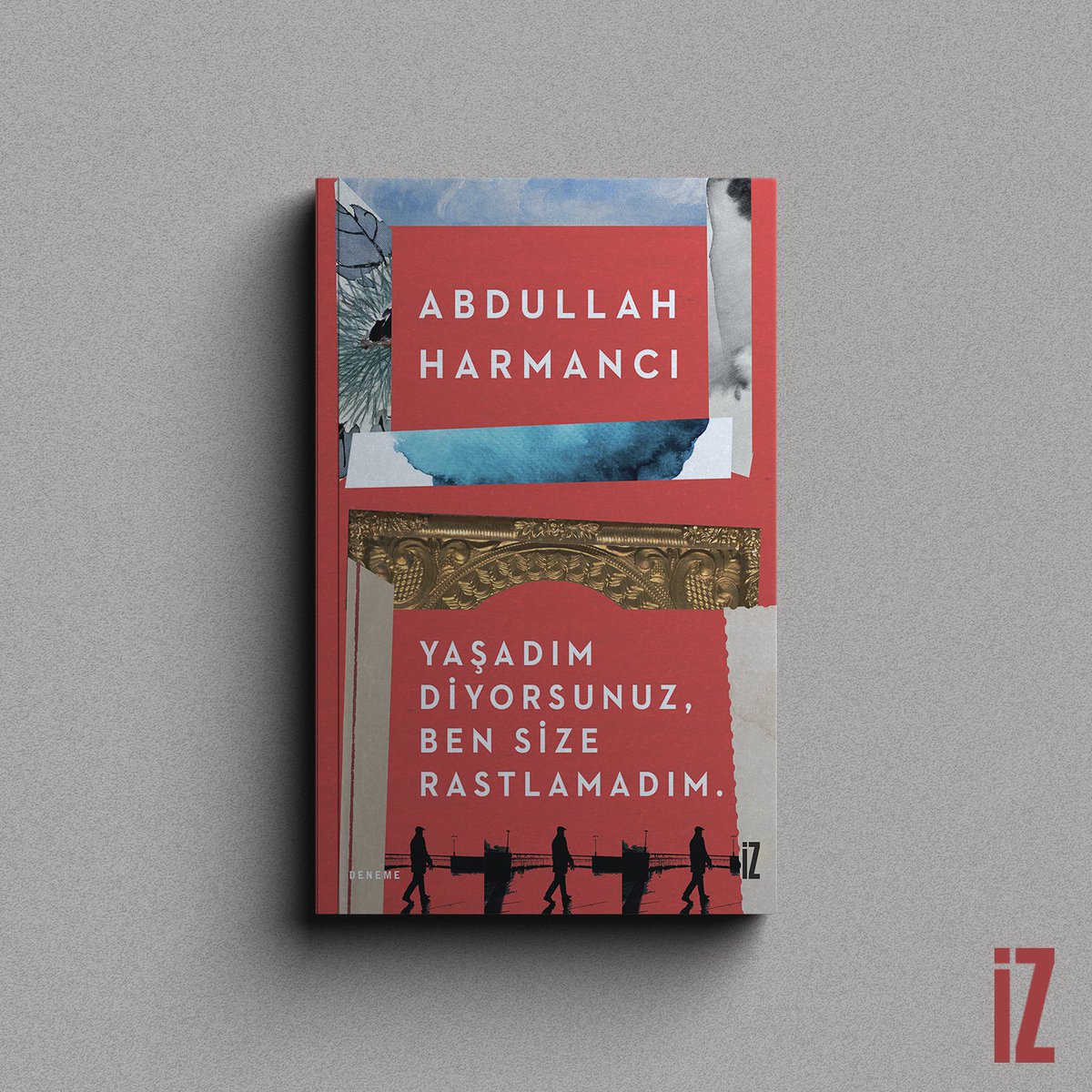 ABDULLAH HARMANCI

YAŞADIM DİYORSUNUZ, BEN SİZE RASTLAMADIM.

DENEME

İZ

İZ